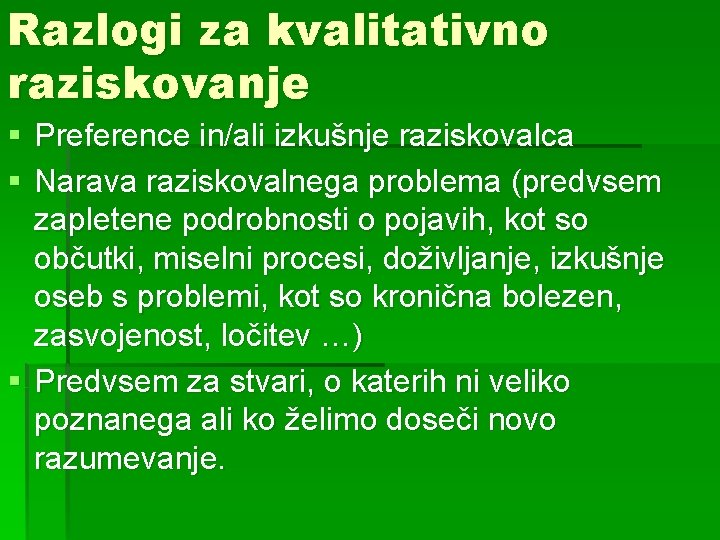 Razlogi za kvalitativno raziskovanje

▪ Preference in/ali izkušnje raziskovalca
▪ Narava raziskovalnega problema (predvsem zapletene podrobnosti o pojavih, kot so občutki, miselni procesi, doživljanje, izkušnje oseb s problemi, kot so kronična bolezen, zasvojenost, ločitev …)
▪ Predvsem za stvari, o katerih ni veliko poznanega ali ko želimo doseči novo razumevanje.